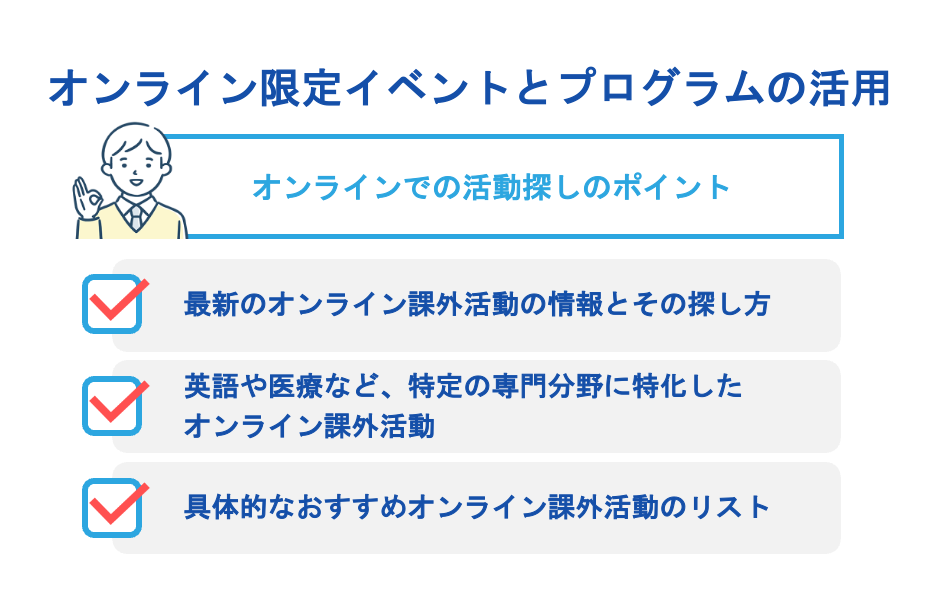 オンライン限定イベントとプログラムの活用

オンラインでの活動探しのポイント

最新のオンライン課外活動の情報とその探し方

英語や医療など、特定の専門分野に特化したオンライン課外活動

具体的なおすすめオンライン課外活動のリスト